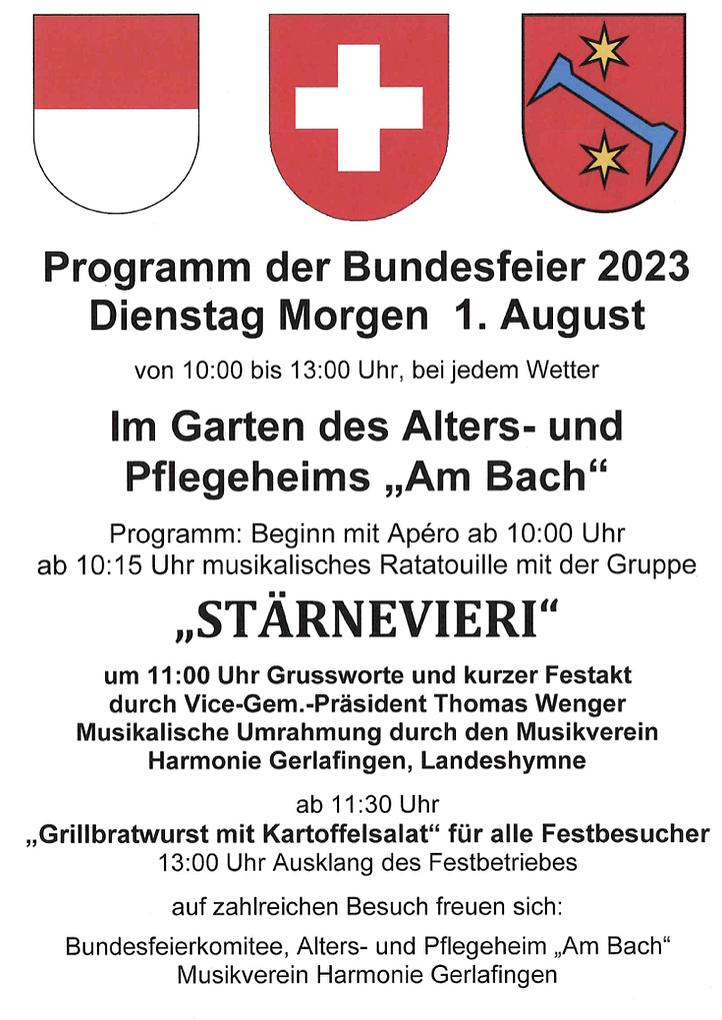 Programm der Bundesfeier 2023
Dienstag Morgen 1. August

von 10:00 bis 13:00 Uhr, bei jedem Wetter

Im Garten des Alters- und Pflegeheims „Am Bach“

Programm: Beginn mit Apéro ab 10:00 Uhr
ab 10:15 Uhr musikalisches Ratatouille mit der Gruppe

„STÄRNEVIERI“

um 11:00 Uhr Grussworte und kurzer Festakt
durch Vice-Gem.-Präsident Thomas Wenger
Musikalische Umrahmung durch den Musikverein
Harmonie Gerlafingen, Landeshymne

ab 11:30 Uhr
„Grillbratwurst mit Kartoffelsalat“ für alle Festbesucher
13:00 Uhr Ausklang des Festbetriebes

auf zahlreichen Besuch freuen sich:

Bundesfeierkomitee, Alters- und Pflegeheim „Am Bach“
Musikverein Harmonie Gerlafingen